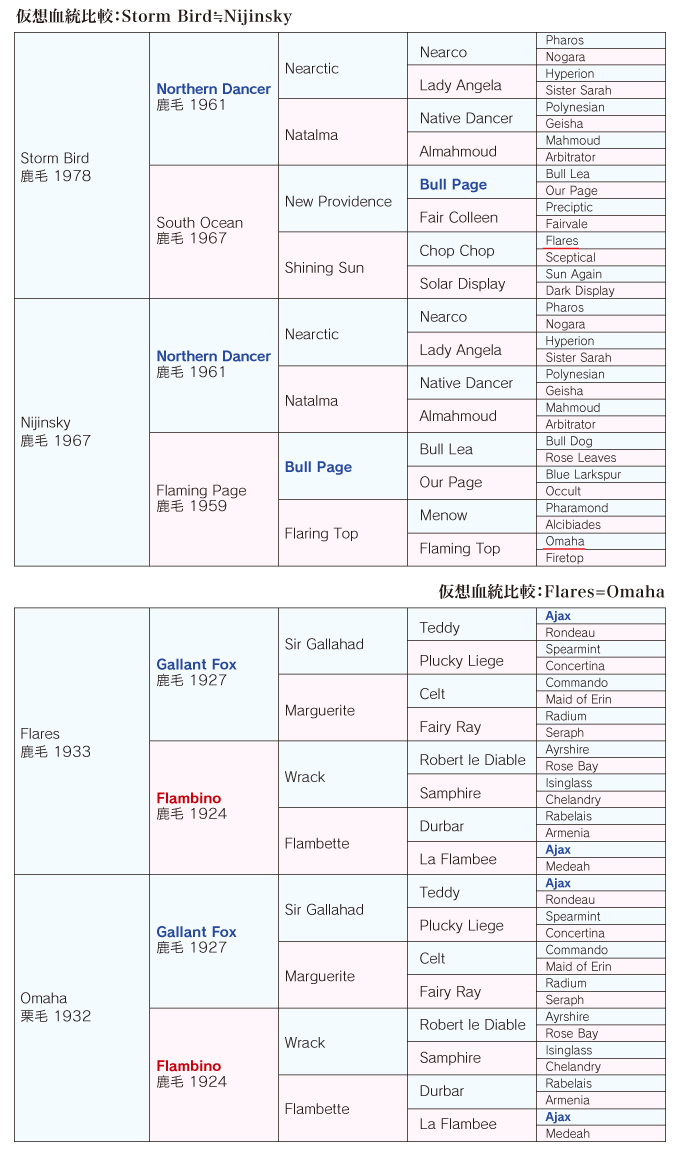 仮想血統比較:Storm Bird≒Nijinsky

| | | | | |
|---|---|---|---|---|
| Storm Bird 鹿毛 1978 | Northern Dancer 鹿毛 1961 | Nearctic | Nearco | Pharos |
| | | | | Nogara |
| | | | Lady Angela | Hyperion |
| | | | | Sister Sarah |
| | | Natalma | Native Dancer | Polynesian |
| | | | | Geisha |
| | | | Almahmoud | Mahmoud |
| | | | | Arbitrator |
| | South Ocean 鹿毛 1967 | New Providence | Bull Page | Bull Lea |
| | | | | Our Page |
| | | | Fair Colleen | Preciptic |
| | | | | Fairvale |
| | | Shining Sun | Chop Chop | Flares |
| | | | | Sceptical |
| | | | Solar Display | Sun Again |
| | | | | Dark Display |
| Nijinsky 鹿毛 1967 | Northern Dancer 鹿毛 1961 | Nearctic | Nearco | Pharos |
| | | | | Nogara |
| | | | Lady Angela | Hyperion |
| | | | | Sister Sarah |
| | | Natalma | Native Dancer | Polynesian |
| | | | | Geisha |
| | | | Almahmoud | Mahmoud |
| | | | | Arbitrator |
| | Flaming Page 鹿毛 1959 | Bull Page | Bull Lea | Bull Dog |
| | | | | Rose Leaves |
| | | | Our Page | Blue Larkspur |
| | | | | Occult |
| | | Flaring Top | Menow | Pharamond |
| | | | | Alcibiades |
| | | | Flaming Top | Omaha |
| | | | | Firetop |

仮想血統比較:Flares=Omaha

| | | | | |
|---|---|---|---|---|
| Flares 鹿毛 1933 | Gallant Fox 鹿毛 1927 | Sir Gallahad | Teddy | Ajax |
| | | | | Rondeau |
| | | | Plucky Liege | Spearmint |
| | | | | Concertina |
| | | Marguerite | Celt | Commando |
| | | | | Maid of Erin |
| | | | Fairy Ray | Radium |
| | | | | Seraph |
| | Flambino 鹿毛 1924 | Wrack | Robert le Diable | Ayrshire |
| | | | | Rose Bay |
| | | | Samphire | Isinglass |
| | | | | Chelandry |
| | | Flambette | Durbar | Rabelais |
| | | | | Armenia |
| | | | La Flambee | Ajax |
| | | | | Medeah |
| Omaha 栗毛 1932 | Gallant Fox 鹿毛 1927 | Sir Gallahad | Teddy | Ajax |
| | | | | Rondeau |
| | | | Plucky Liege | Spearmint |
| | | | | Concertina |
| | | Marguerite | Celt | Commando |
| | | | | Maid of Erin |
| | | | Fairy Ray | Radium |
| | | | | Seraph |
| | Flambino 鹿毛 1924 | Wrack | Robert le Diable | Ayrshire |
| | | | | Rose Bay |
| | | | Samphire | Isinglass |
| | | | | Chelandry |
| | | Flambette | Durbar | Rabelais |
| | | | | Armenia |
| | | | La Flambee | Ajax |
| | | | | Medeah |